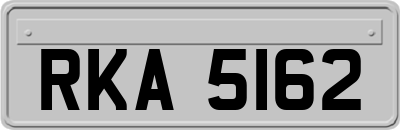 RKA 5162